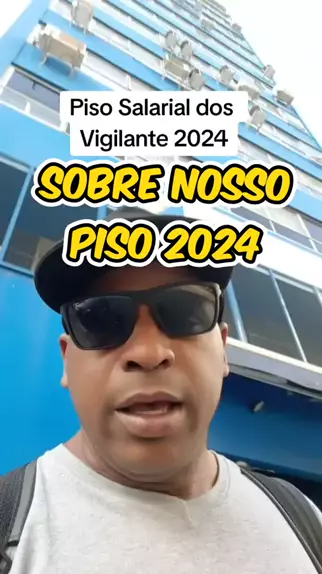 Piso Salarial dos Vigilante 2024

SOBRE NOSSO PISO 2024